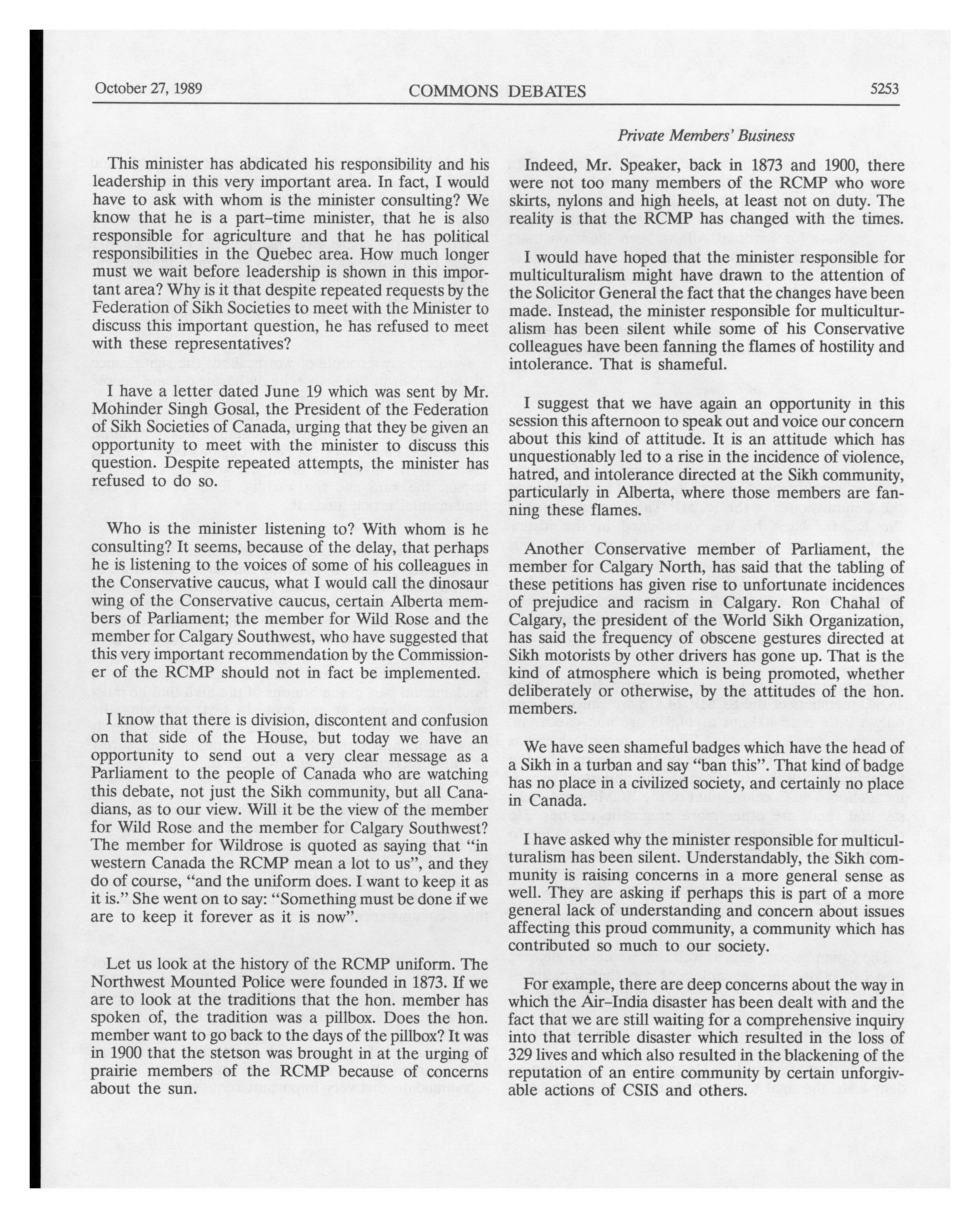 October 27, 1989 COMMONS DEBATES 5253

Private Members' Business

This minister has abdicated his responsibility and his leadership in this very important area. In fact, I would have to ask with whom is the minister consulting? We know that he is a part-time minister, that he is also responsible for agriculture and that he has political responsibilities in the Quebec area. How much longer must we wait before leadership is shown in this important area? Why is it that despite repeated requests by the Federation of Sikh Societies to meet with the Minister to discuss this important question, he has refused to meet with these representatives?

I have a letter dated June 19 which was sent by Mr. Mohinder Singh Gosal, the President of the Federation of Sikh Societies of Canada, urging that they be given an opportunity to meet with the minister to discuss this question. Despite repeated attempts, the minister has refused to do so.

Who is the minister listening to? With whom is he consulting? It seems, because of the delay, that perhaps he is listening to the voices of some of his colleagues in the Conservative caucus, what I would call the dinosaur wing of the Conservative caucus, certain Alberta members of Parliament; the member for Wild Rose and the member for Calgary Southwest, who have suggested that this very important recommendation by the Commissioner of the RCMP should not in fact be implemented.

I know that there is division, discontent and confusion on that side of the House, but today we have an opportunity to send out a very clear message as a Parliament to the people of Canada who are watching this debate, not just the Sikh community, but all Canadians, as to our view. Will it be the view of the member for Wild Rose and the member for Calgary Southwest? The member for Wildrose is quoted as saying that "in western Canada the RCMP mean a lot to us", and they do of course, "and the uniform does. I want to keep it as it is." She went on to say: "Something must be done if we are to keep it forever as it is now".

Let us look at the history of the RCMP uniform. The Northwest Mounted Police were founded in 1873. If we are to look at the traditions that the hon. member has spoken of, the tradition was a pillbox. Does the hon. member want to go back to the days of the pillbox? It was in 1900 that the stetson was brought in at the urging of prairie members of the RCMP because of concerns about the sun.

Indeed, Mr. Speaker, back in 1873 and 1900, there were not too many members of the RCMP who wore skirts, nylons and high heels, at least not on duty. The reality is that the RCMP has changed with the times.

I would have hoped that the minister responsible for multiculturalism might have drawn to the attention of the Solicitor General the fact that the changes have been made. Instead, the minister responsible for multiculturalism has been silent while some of his Conservative colleagues have been fanning the flames of hostility and intolerance. That is shameful.

I suggest that we have again an opportunity in this session this afternoon to speak out and voice our concern about this kind of attitude. It is an attitude which has unquestionably led to a rise in the incidence of violence, hatred, and intolerance directed at the Sikh community, particularly in Alberta, where those members are fanning these flames.

Another Conservative member of Parliament, the member for Calgary North, has said that the tabling of these petitions has given rise to unfortunate incidences of prejudice and racism in Calgary. Ron Chahal of Calgary, the president of the World Sikh Organization, has said the frequency of obscene gestures directed at Sikh motorists by other drivers has gone up. That is the kind of atmosphere which is being promoted, whether deliberately or otherwise, by the attitudes of the hon. members.

We have seen shameful badges which have the head of a Sikh in a turban and say "ban this". That kind of badge has no place in a civilized society, and certainly no place in Canada.

I have asked why the minister responsible for multiculturalism has been silent. Understandably, the Sikh community is raising concerns in a more general sense as well. They are asking if perhaps this is part of a more general lack of understanding and concern about issues affecting this proud community, a community which has contributed so much to our society.

For example, there are deep concerns about the way in which the Air-India disaster has been dealt with and the fact that we are still waiting for a comprehensive inquiry into that terrible disaster which resulted in the loss of 329 lives and which also resulted in the blackening of the reputation of an entire community by certain unforgivable actions of CSIS and others.